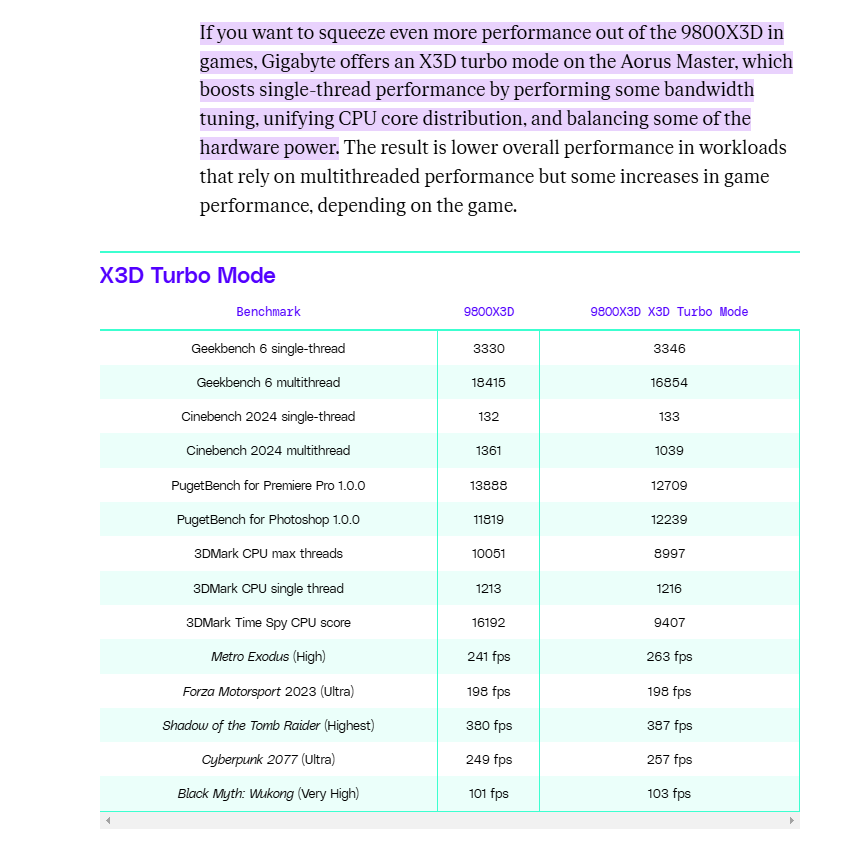 If you want to squeeze even more performance out of the 9800X3D in games, Gigabyte offers an X3D turbo mode on the Aorus Master, which boosts single-thread performance by performing some bandwidth tuning, unifying CPU core distribution, and balancing some of the hardware power. The result is lower overall performance in workloads that rely on multithreaded performance but some increases in game performance, depending on the game.

X3D Turbo Mode

| Benchmark | 9800X3D | 9800X3D X3D Turbo Mode |
|---|---|---|
| Geekbench 6 single-thread | 3330 | 3346 |
| Geekbench 6 multithread | 18415 | 16854 |
| Cinebench 2024 single-thread | 132 | 133 |
| Cinebench 2024 multithread | 1361 | 1039 |
| PugetBench for Premiere Pro 1.0.0 | 13888 | 12709 |
| PugetBench for Photoshop 1.0.0 | 11819 | 12239 |
| 3DMark CPU max threads | 10051 | 8997 |
| 3DMark CPU single thread | 1213 | 1216 |
| 3DMark Time Spy CPU score | 16192 | 9407 |
| Metro Exodus (High) | 241 fps | 263 fps |
| Forza Motorsport 2023 (Ultra) | 198 fps | 198 fps |
| Shadow of the Tomb Raider (Highest) | 380 fps | 387 fps |
| Cyberpunk 2077 (Ultra) | 249 fps | 257 fps |
| Black Myth: Wukong (Very High) | 101 fps | 103 fps |